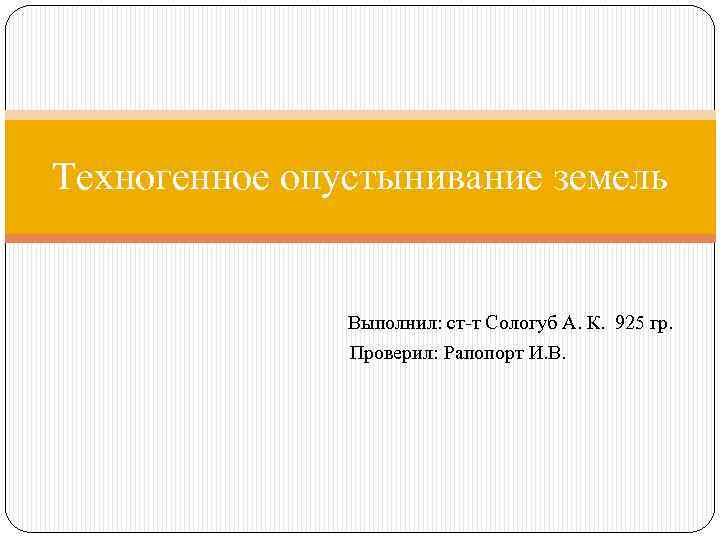 Техногенное опустынивание земель

Выполнил: ст-т Сологуб А. К. 925 гр.
Проверил: Рапопорт И.В.